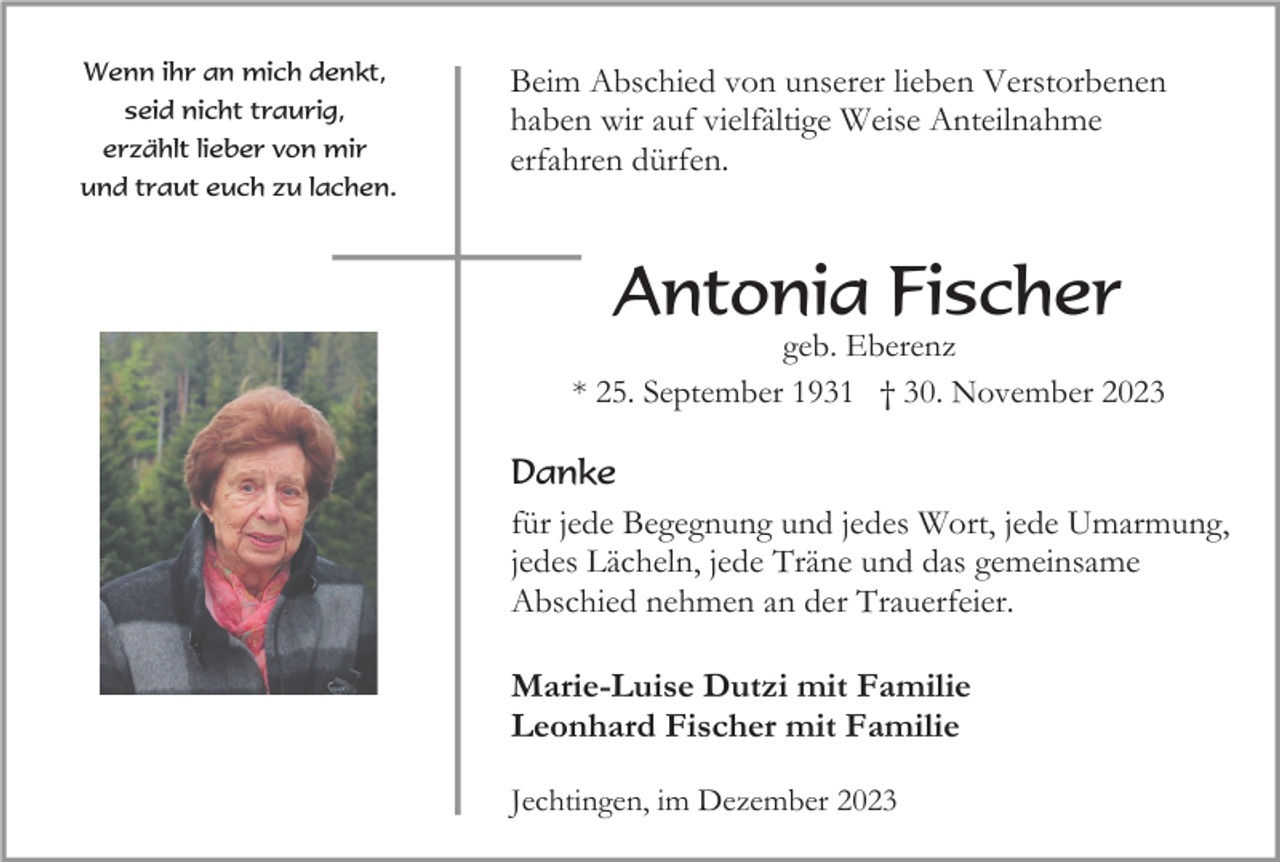 Wenn ihr an mich denkt,
seid nicht traurig,
erzählt lieber von mir
und traut euch zu lachen.

Beim Abschied von unserer lieben Verstorbenen haben wir auf vielfältige Weise Anteilnahme erfahren dürfen.

Antonia Fischer
geb. Eberenz
* 25. September 1931 † 30. November 2023

Danke

für jede Begegnung und jedes Wort, jede Umarmung, jedes Lächeln, jede Träne und das gemeinsame Abschied nehmen an der Trauerfeier.

Marie-Luise Dutzi mit Familie
Leonhard Fischer mit Familie

Jechtingen, im Dezember 2023